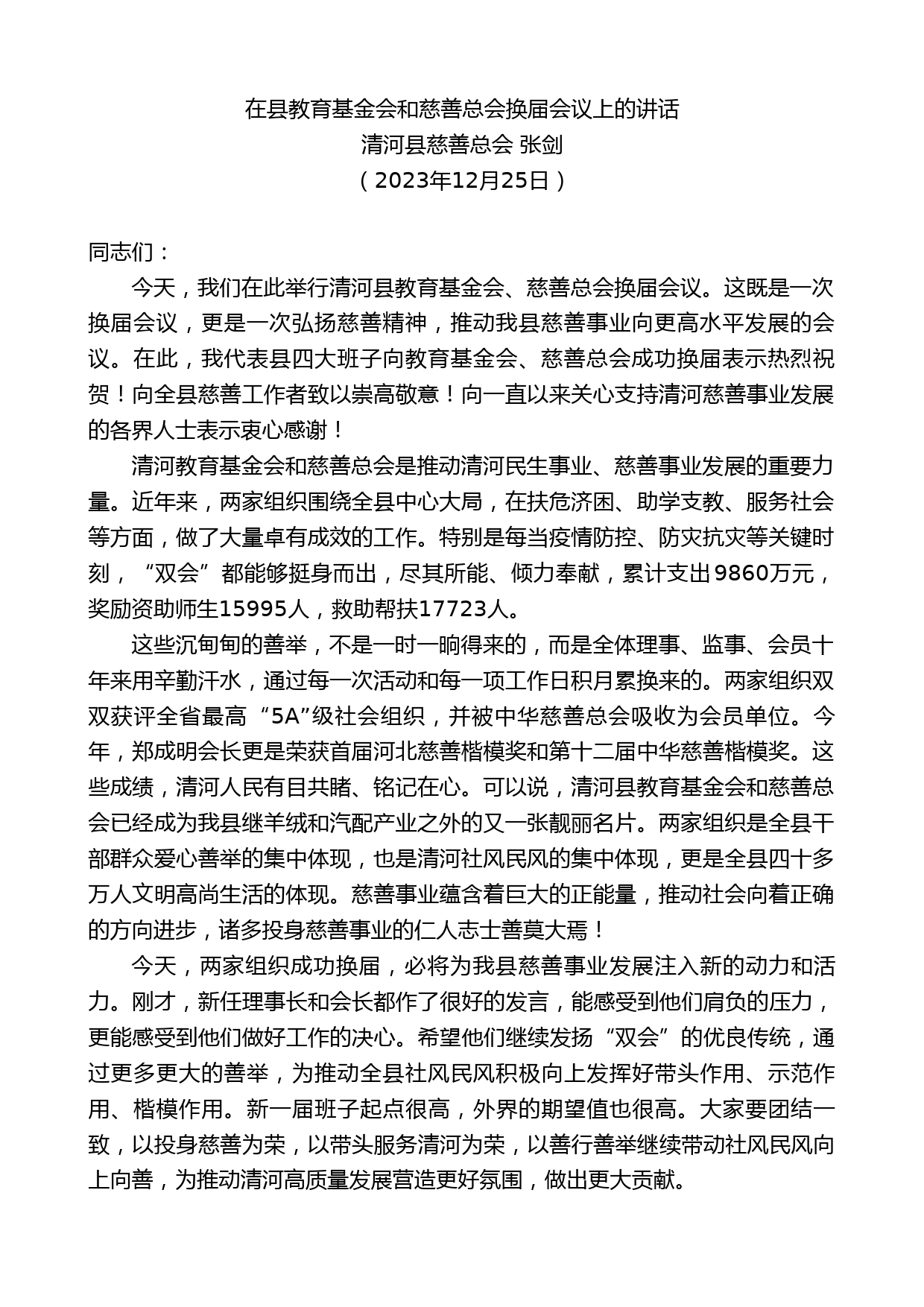 在县教育基金会和慈善总会换届会议上的讲话
清河县慈善总会 张剑
（2023年12月25日）

同志们：

今天，我们在此举行清河县教育基金会、慈善总会换届会议。这既是一次换届会议，更是一次弘扬慈善精神，推动我县慈善事业向更高水平发展的会议。在此，我代表县四大班子向教育基金会、慈善总会成功换届表示热烈祝贺！向全县慈善工作者致以崇高敬意！向一直以来关心支持清河慈善事业发展的各界人士表示衷心感谢！

清河教育基金会和慈善总会是推动清河民生事业、慈善事业发展的重要力量。近年来，两家组织围绕全县中心大局，在扶危济困、助学支教、服务社会等方面，做了大量卓有成效的工作。特别是每当疫情防控、防灾抗灾等关键时刻，“双会”都能够挺身而出，尽其所能、倾力奉献，累计支出9860万元，奖励资助师生15995人，救助帮扶17723人。

这些沉甸甸的善举，不是一时一晌得来的，而是全体理事、监事、会员十年来用辛勤汗水，通过每一次活动和每一项工作日积月累换来的。两家组织双双获评全省最高“5A”级社会组织，并被中华慈善总会吸收为会员单位。今年，郑成明会长更是荣获首届河北慈善楷模奖和第十二届中华慈善楷模奖。这些成绩，清河人民有目共睹、铭记在心。可以说，清河县教育基金会和慈善总会已经成为我县继羊绒和汽配产业之外的又一张靓丽名片。两家组织是全县干部群众爱心善举的集中体现，也是清河社风民风的集中体现，更是全县四十多万人文明高尚生活的体现。慈善事业蕴含着巨大的正能量，推动社会向着正确的方向进步，诸多投身慈善事业的仁人志士善莫大焉！

今天，两家组织成功换届，必将为我县慈善事业发展注入新的动力和活力。刚才，新任理事长和会长都作了很好的发言，能感受到他们肩负的压力，更能感受到他们做好工作的决心。希望他们继续发扬“双会”的优良传统，通过更多更大的善举，为推动全县社风民风积极向上发挥好带头作用、示范作用、楷模作用。新一届班子起点很高，外界的期望值也很高。大家要团结一致，以投身慈善为荣，以带头服务清河为荣，以善行善举继续带动社风民风向上向善，为推动清河高质量发展营造更好氛围，做出更大贡献。